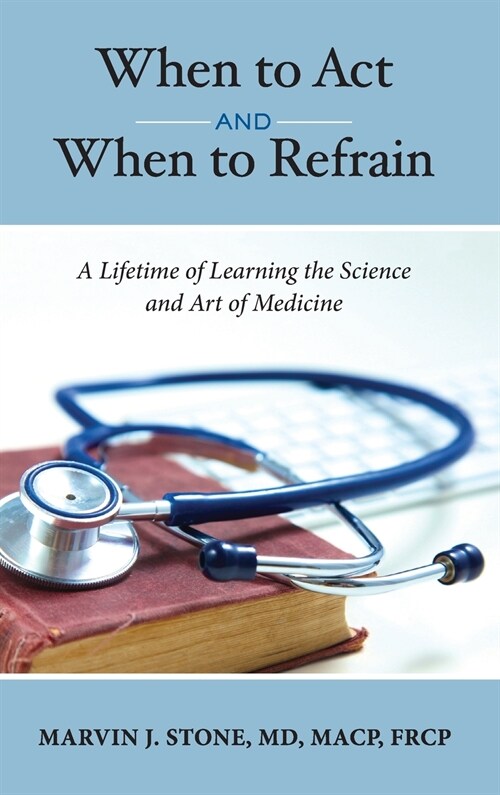 When to Act
AND
When to Refrain

A Lifetime of Learning the Science and Art of Medicine

MARVIN J. STONE, MD, MACP, FRCP